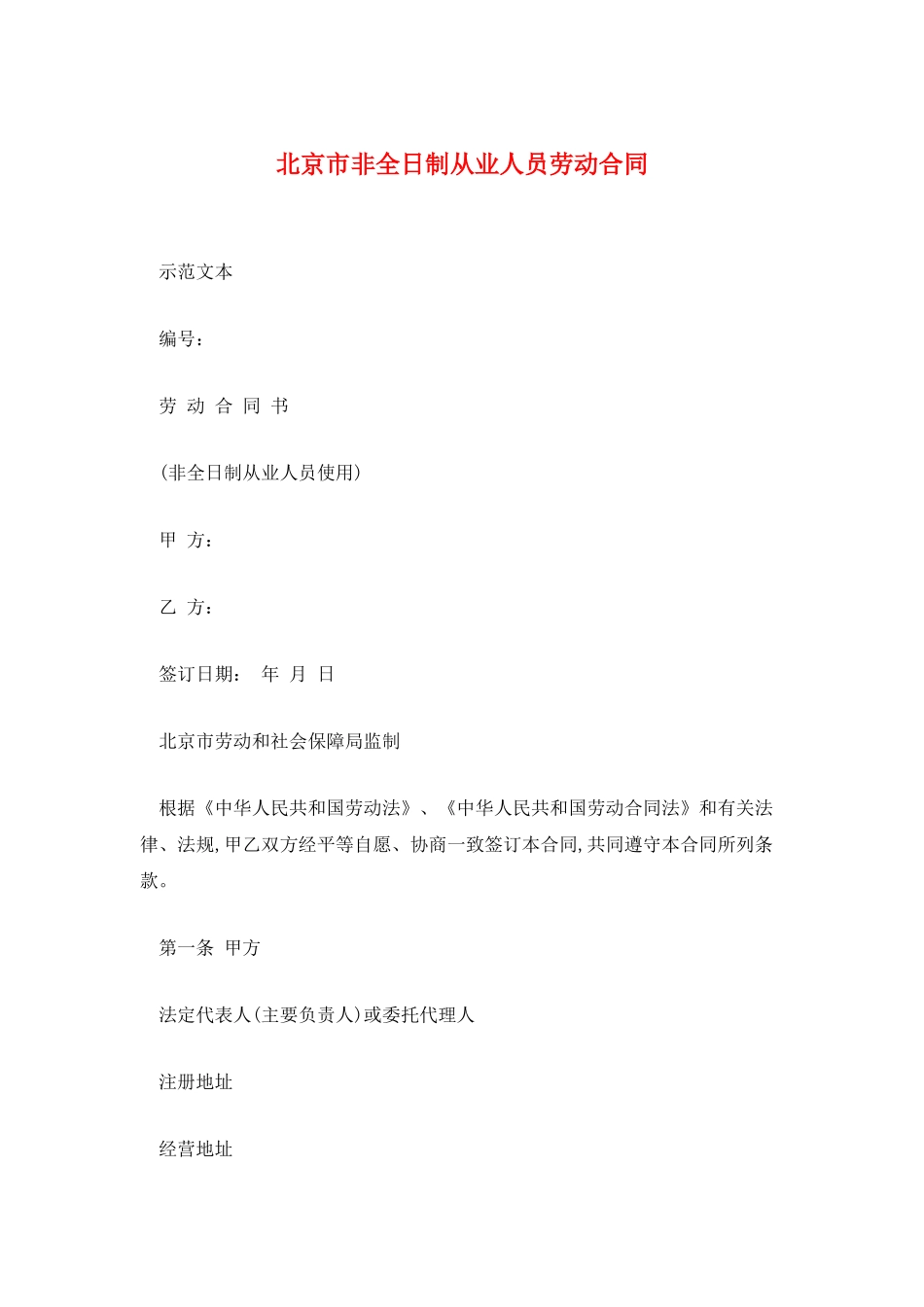 北京市非全日制从业人员劳动合同

示范文本

编号：

劳 动 合 同 书

(非全日制从业人员使用)

甲 方：

乙 方：

签订日期： 年 月 日

北京市劳动和社会保障局监制

根据《中华人民共和国劳动法》、《中华人民共和国劳动合同法》和有关法律、法规,甲乙双方经平等自愿、协商一致签订本合同,共同遵守本合同所列条款。

第一条 甲方

法定代表人(主要负责人)或委托代理人

注册地址

经营地址